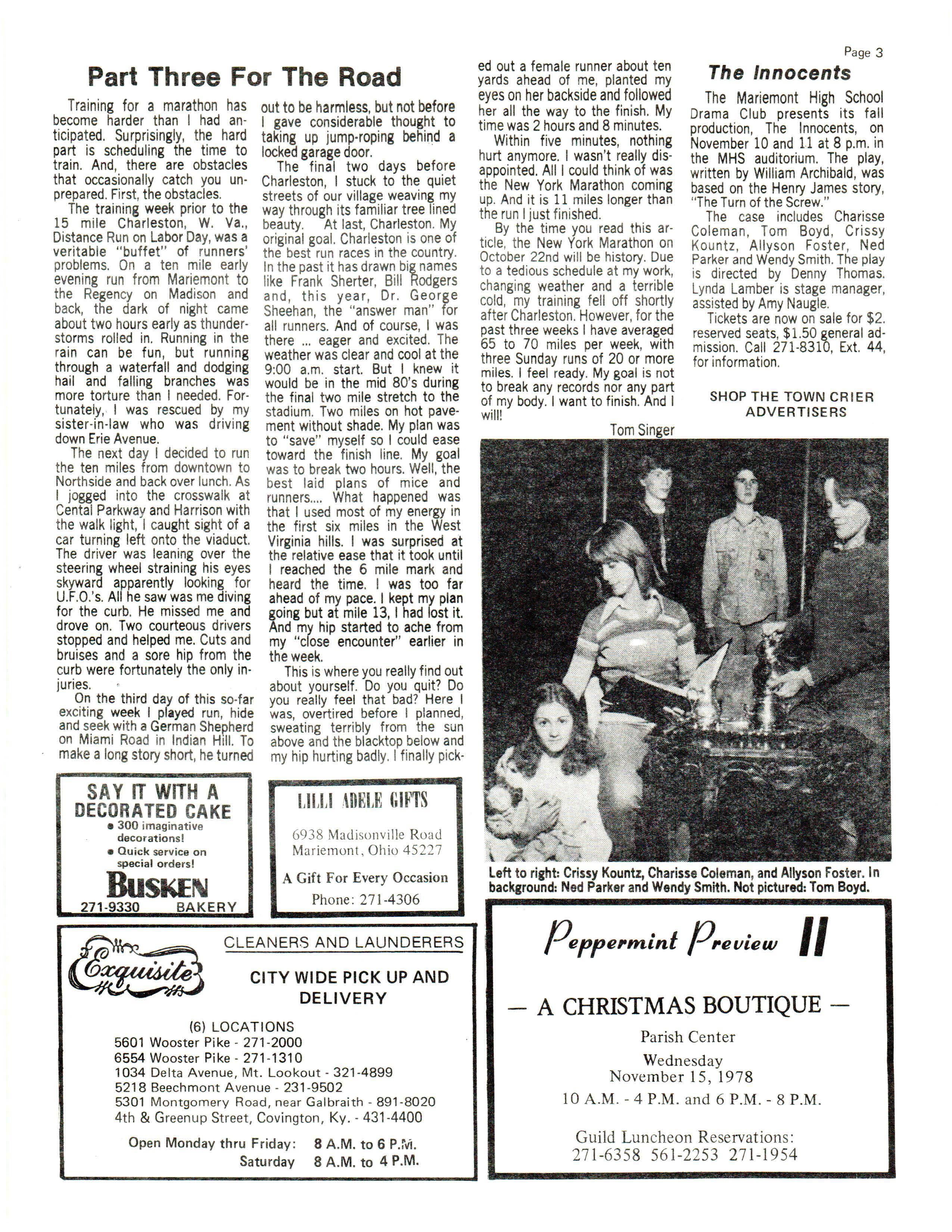 Page 3

Part Three For The Road

Training for a marathon has become harder than I had anticipated. Surprisingly, the hard part is scheduling the time to train. And, there are obstacles that occasionally catch you unprepared. First, the obstacles.

The training week prior to the 15 mile Charleston, W. Va., Distance Run on Labor Day, was a veritable "buffet" of runners' problems. On a ten mile early evening run from Mariemont to the Regency on Madison and back, the dark of night came about two hours early as thunderstorms rolled in. Running in the rain can be fun, but running through a waterfall and dodging hail and falling branches was more torture than I needed. Fortunately, I was rescued by my sister-in-law who was driving down Erie Avenue.

The next day I decided to run the ten miles from downtown to Northside and back over lunch. As I jogged into the crosswalk at Cental Parkway and Harrison with the walk light, I caught sight of a car turning left onto the viaduct. The driver was leaning over the steering wheel straining his eyes skyward apparently looking for U.F.O.'s. All he saw was me diving for the curb. He missed me and drove on. Two courteous drivers stopped and helped me. Cuts and bruises and a sore hip from the curb were fortunately the only injuries.

On the third day of this so-far exciting week I played run, hide and seek with a German Shepherd on Miami Road in Indian Hill. To make a long story short, he turned out to be harmless, but not before I gave considerable thought to taking up jump-roping behind a locked garage door.

The final two days before Charleston, I stuck to the quiet streets of our village weaving my way through its familiar tree lined beauty. At last, Charleston. My original goal. Charleston is one of the best run races in the country. In the past it has drawn big names like Frank Sherter, Bill Rodgers and, this year, Dr. George Sheehan, the "answer man" for all runners. And of course, I was there ... eager and excited. The weather was clear and cool at the 9:00 a.m. start. But I knew it would be in the mid 80's during the final two mile stretch to the stadium. Two miles on hot pavement without shade. My plan was to "save" myself so I could ease toward the finish line. My goal was to break two hours. Well, the best laid plans of mice and runners.... What happened was that I used most of my energy in the first six miles in the West Virginia hills. I was surprised at the relative ease that it took until I reached the 6 mile mark and heard the time. I was too far ahead of my pace. I kept my plan going but at mile 13, I had lost it. And my hip started to ache from my "close encounter" earlier in the week.

This is where you really find out about yourself. Do you quit? Do you really feel that bad? Here I was, overtired before I planned, sweating terribly from the sun above and the blacktop below and my hip hurting badly. I finally picked out a female runner about ten yards ahead of me, planted my eyes on her backside and followed her all the way to the finish. My time was 2 hours and 8 minutes.

Within five minutes, nothing hurt anymore. I wasn't really disappointed. All I could think of was the New York Marathon coming up. And it is 11 miles longer than the run I just finished.

By the time you read this article, the New York Marathon on October 22nd will be history. Due to a tedious schedule at my work, changing weather and a terrible cold, my training fell off shortly after Charleston. However, for the past three weeks I have averaged 65 to 70 miles per week, with three Sunday runs of 20 or more miles. I feel ready. My goal is not to break any records nor any part of my body. I want to finish. And I will!

Tom Singer

The Innocents

The Mariemont High School Drama Club presents its fall production, The Innocents, on November 10 and 11 at 8 p.m. in the MHS auditorium. The play, written by William Archibald, was based on the Henry James story, "The Turn of the Screw."

The case includes Charisse Coleman, Tom Boyd, Crissy Kountz, Allyson Foster, Ned Parker and Wendy Smith. The play is directed by Denny Thomas. Lynda Lamber is stage manager, assisted by Amy Naugle.

Tickets are now on sale for $2. reserved seats, $1.50 general admission. Call 271-8310, Ext. 44, for information.

SHOP THE TOWN CRIER ADVERTISERS

Left to right: Crissy Kountz, Charisse Coleman, and Allyson Foster. In background: Ned Parker and Wendy Smith. Not pictured: Tom Boyd.

SAY IT WITH A DECORATED CAKE
• 300 imaginative decorations!
• Quick service on special orders!
BUSKEN
271-9330 BAKERY

LILLI ADELE GIFTS
6938 Madisonville Road
Mariemont, Ohio 45227
A Gift For Every Occasion
Phone: 271-4306

Exquisite
CLEANERS AND LAUNDERERS
CITY WIDE PICK UP AND DELIVERY
(6) LOCATIONS
5601 Wooster Pike - 271-2000
6554 Wooster Pike - 271-1310
1034 Delta Avenue, Mt. Lookout - 321-4899
5218 Beechmont Avenue - 231-9502
5301 Montgomery Road, near Galbraith - 891-8020
4th & Greenup Street, Covington, Ky. - 431-4400
Open Monday thru Friday: 8 A.M. to 6 P.M.
Saturday 8 A.M. to 4 P.M.

Peppermint Preview II
— A CHRISTMAS BOUTIQUE —
Parish Center
Wednesday
November 15, 1978
10 A.M. - 4 P.M. and 6 P.M. - 8 P.M.
Guild Luncheon Reservations:
271-6358 561-2253 271-1954